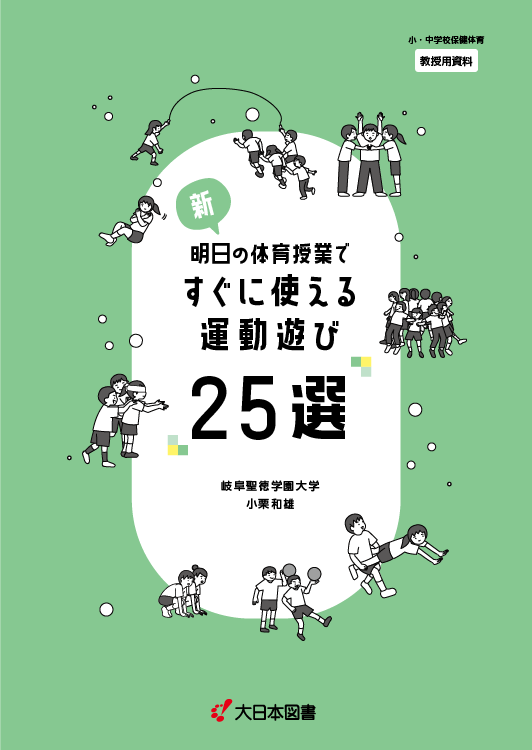 小・中学校保健体育
教授用資料

新
明日の体育授業で
すぐに使える
運動遊び
25選

岐阜聖徳学園大学
小栗和雄

大日本図書